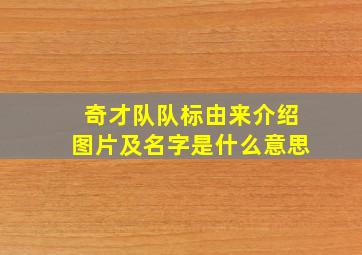 奇才队队标由来介绍
图片及名字是什么意思